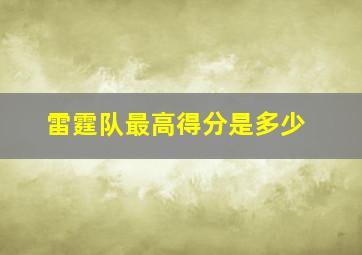 雷霆队最高得分是多少